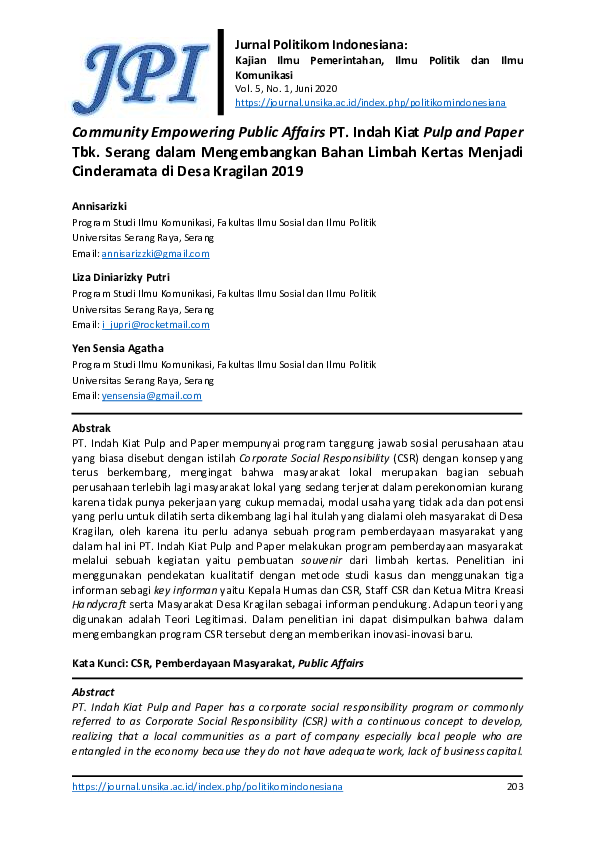 JPI

Jurnal Politikom Indonesiana:
Kajian Ilmu Pemerintahan, Ilmu Politik dan Ilmu Komunikasi
Vol. 5, No. 1, Juni 2020
https://journal.unsika.ac.id/index.php/politikomindonesiana

Community Empowering Public Affairs PT. Indah Kiat Pulp and Paper Tbk. Serang dalam Mengembangkan Bahan Limbah Kertas Menjadi Cinderamata di Desa Kragilan 2019

Annisarizki
Program Studi Ilmu Komunikasi, Fakultas Ilmu Sosial dan Ilmu Politik
Universitas Serang Raya, Serang
Email: annisarizzki@gmail.com

Liza Diniarizky Putri
Program Studi Ilmu Komunikasi, Fakultas Ilmu Sosial dan Ilmu Politik
Universitas Serang Raya, Serang
Email: i_jupri@rocketmail.com

Yen Sensia Agatha
Program Studi Ilmu Komunikasi, Fakultas Ilmu Sosial dan Ilmu Politik
Universitas Serang Raya, Serang
Email: yensensia@gmail.com

Abstrak
PT. Indah Kiat Pulp and Paper mempunyai program tanggung jawab sosial perusahaan atau yang biasa disebut dengan istilah Corporate Social Responsibility (CSR) dengan konsep yang terus berkembang, mengingat bahwa masyarakat lokal merupakan bagian sebuah perusahaan terlebih lagi masyarakat lokal yang sedang terjerat dalam perekonomian kurang karena tidak punya pekerjaan yang cukup memadai, modal usaha yang tidak ada dan potensi yang perlu untuk dilatih serta dikembang lagi hal itulah yang dialami oleh masyarakat di Desa Kragilan, oleh karena itu perlu adanya sebuah program pemberdayaan masyarakat yang dalam hal ini PT. Indah Kiat Pulp and Paper melakukan program pemberdayaan masyarakat melalui sebuah kegiatan yaitu pembuatan souvenir dari limbah kertas. Penelitian ini menggunakan pendekatan kualitatif dengan metode studi kasus dan menggunakan tiga informan sebagi key informan yaitu Kepala Humas dan CSR, Staff CSR dan Ketua Mitra Kreasi Handycraft serta Masyarakat Desa Kragilan sebagai informan pendukung. Adapun teori yang digunakan adalah Teori Legitimasi. Dalam penelitian ini dapat disimpulkan bahwa dalam mengembangkan program CSR tersebut dengan memberikan inovasi-inovasi baru.

Kata Kunci: CSR, Pemberdayaan Masyarakat, Public Affairs

Abstract
PT. Indah Kiat Pulp and Paper has a corporate social responsibility program or commonly referred to as Corporate Social Responsibility (CSR) with a continuous concept to develop, realizing that a local communities as a part of company especially local people who are entangled in the economy because they do not have adequate work, lack of business capital.

https://journal.unsika.ac.id/index.php/politikomindonesiana 203